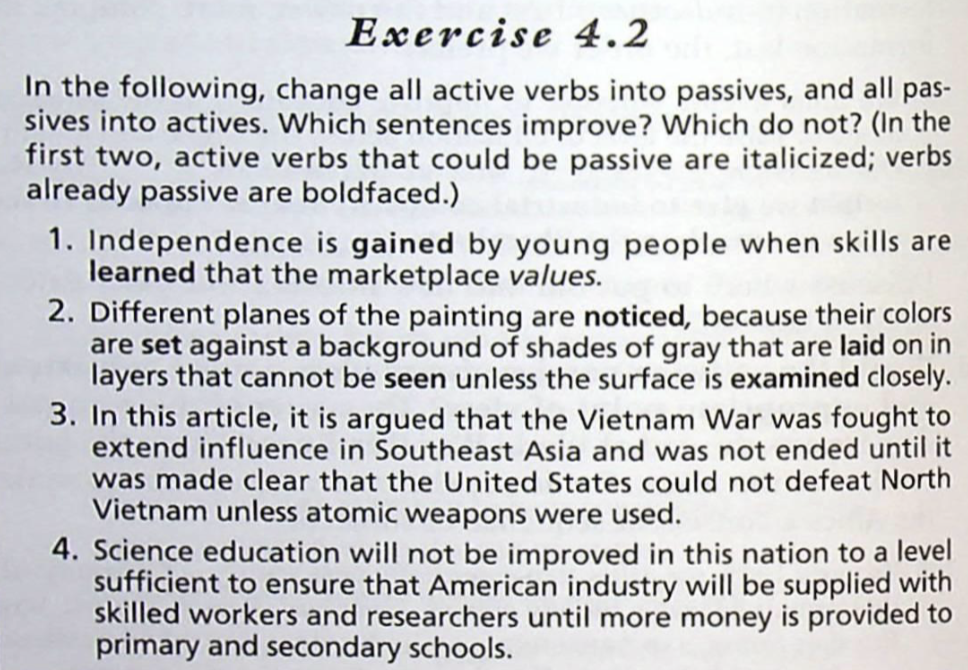 Exercise 4.2

In the following, change all active verbs into passives, and all passives into actives. Which sentences improve? Which do not? (In the first two, active verbs that could be passive are italicized; verbs already passive are boldfaced.)

1. Independence is gained by young people when skills are learned that the marketplace values.
2. Different planes of the painting are noticed, because their colors are set against a background of shades of gray that are laid on in layers that cannot be seen unless the surface is examined closely.
3. In this article, it is argued that the Vietnam War was fought to extend influence in Southeast Asia and was not ended until it was made clear that the United States could not defeat North Vietnam unless atomic weapons were used.
4. Science education will not be improved in this nation to a level sufficient to ensure that American industry will be supplied with skilled workers and researchers until more money is provided to primary and secondary schools.